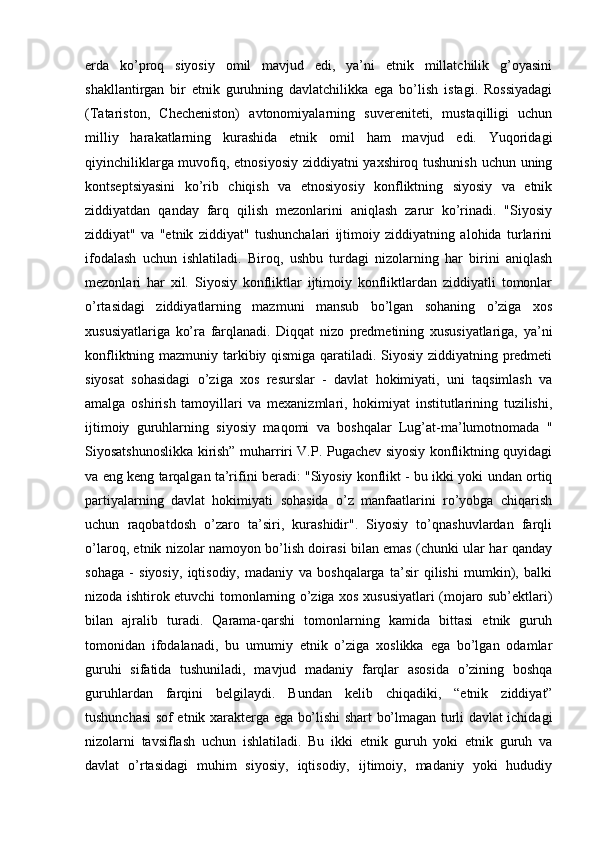 erda ko’proq siyosiy omil mavjud edi, ya’ni etnik millatchilik g’oyasini shakllantirgan bir etnik guruhning davlatchilikka ega bo’lish istagi. Rossiyadagi (Tatariston, Checheniston) avtonomiyalarning suvereniteti, mustaqilligi uchun milliy harakatlarning kurashida etnik omil ham mavjud edi. Yuqoridagi qiyinchiliklarga muvofiq, etnosiyosiy ziddiyatni yaxshiroq tushunish uchun uning kontseptsiyasini ko’rib chiqish va etnosiyosiy konfliktning siyosiy va etnik ziddiyatdan qanday farq qilish mezonlarini aniqlash zarur ko’rinadi. "Siyosiy ziddiyat" va "etnik ziddiyat" tushunchalari ijtimoiy ziddiyatning alohida turlarini ifodalash uchun ishlatiladi. Biroq, ushbu turdagi nizolarning har birini aniqlash mezonlari har xil. Siyosiy konfliktlar ijtimoiy konfliktlardan ziddiyatli tomonlar o’rtasidagi ziddiyatlarning mazmuni mansub bo’lgan sohaning o’ziga xos xususiyatlariga ko’ra farqlanadi. Diqqat nizo predmetining xususiyatlariga, ya’ni konfliktning mazmuniy tarkibiy qismiga qaratiladi. Siyosiy ziddiyatning predmeti siyosat sohasidagi o’ziga xos resurslar - davlat hokimiyati, uni taqsimlash va amalga oshirish tamoyillari va mexanizmlari, hokimiyat institutlarining tuzilishi, ijtimoiy guruhlarning siyosiy maqomi va boshqalar Lug’at-ma’lumotnomada " Siyosatshunoslikka kirish” muharriri V.P. Pugachev siyosiy konfliktning quyidagi va eng keng tarqalgan ta’rifini beradi: "Siyosiy konflikt - bu ikki yoki undan ortiq partiyalarning davlat hokimiyati sohasida o’z manfaatlarini ro’yobga chiqarish uchun raqobatdosh o’zaro ta’siri, kurashidir". Siyosiy to’qnashuvlardan farqli o’laroq, etnik nizolar namoyon bo’lish doirasi bilan emas (chunki ular har qanday sohaga - siyosiy, iqtisodiy, madaniy va boshqalarga ta’sir qilishi mumkin), balki nizoda ishtirok etuvchi tomonlarning o’ziga xos xususiyatlari (mojaro sub’ektlari) bilan ajralib turadi. Qarama-qarshi tomonlarning kamida bittasi etnik guruh tomonidan ifodalanadi, bu umumiy etnik o’ziga xoslikka ega bo’lgan odamlar guruhi sifatida tushuniladi, mavjud madaniy farqlar asosida o’zining boshqa guruhlardan farqini belgilaydi. Bundan kelib chiqadiki, “etnik ziddiyat” tushunchasi sof etnik xarakterga ega bo’lishi shart bo’lmagan turli davlat ichidagi nizolarni tavsiflash uchun ishlatiladi. Bu ikki etnik guruh yoki etnik guruh va davlat o’rtasidagi muhim siyosiy, iqtisodiy, ijtimoiy, madaniy yoki hududiy